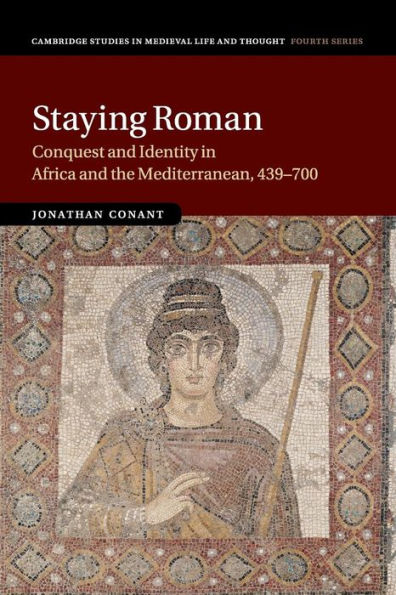 CAMBRIDGE STUDIES IN MEDIEVAL LIFE AND THOUGHT FOURTH SERIES

Staying Roman

Conquest and Identity in Africa and the Mediterranean, 439–700

JONATHAN CONANT